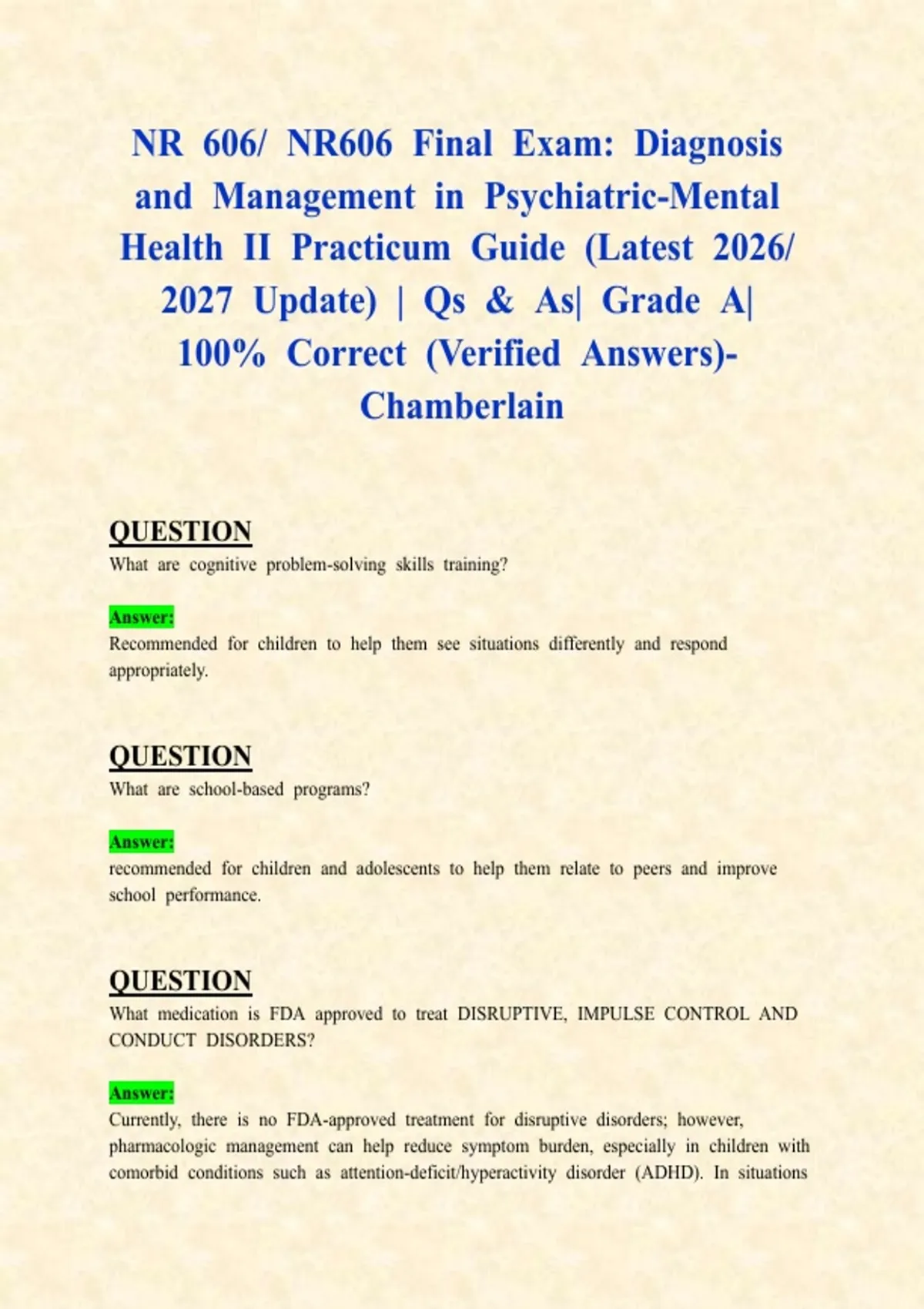 NR 606/ NR606 Final Exam: Diagnosis and Management in Psychiatric-Mental Health II Practicum Guide (Latest 2026/ 2027 Update) | Qs & As| Grade A| 100% Correct (Verified Answers)- Chamberlain

QUESTION
What are cognitive problem-solving skills training?

Answer:
Recommended for children to help them see situations differently and respond appropriately.

QUESTION
What are school-based programs?

Answer:
recommended for children and adolescents to help them relate to peers and improve school performance.

QUESTION
What medication is FDA approved to treat DISRUPTIVE, IMPULSE CONTROL AND CONDUCT DISORDERS?

Answer:
Currently, there is no FDA-approved treatment for disruptive disorders; however, pharmacologic management can help reduce symptom burden, especially in children with comorbid conditions such as attention-deficit/hyperactivity disorder (ADHD). In situations